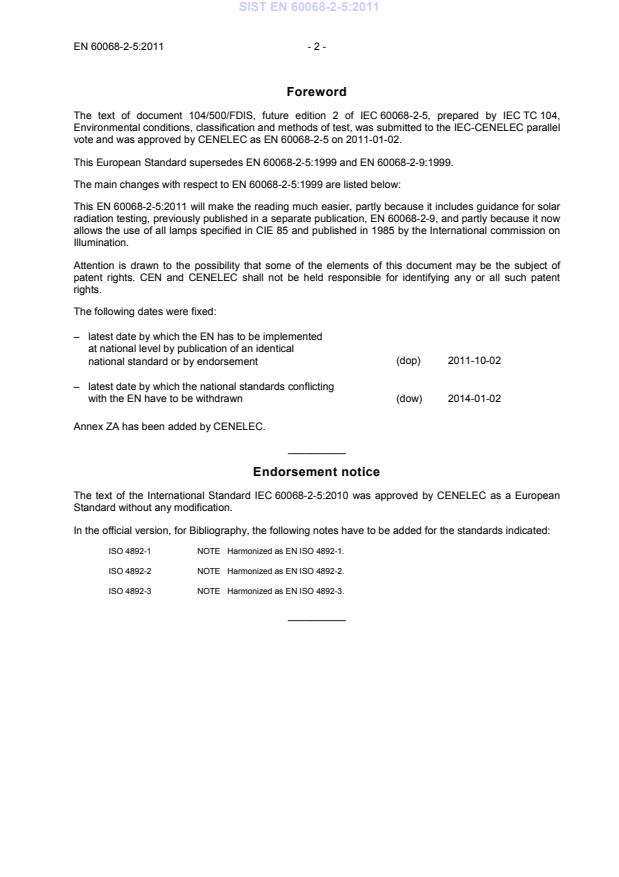 SIST EN 60068-2-5:2011

EN 60068-2-5:2011

- 2 -

Foreword

The text of document 104/500/FDIS, future edition 2 of IEC 60068-2-5, prepared by IEC TC 104, Environmental conditions, classification and methods of test, was submitted to the IEC-CENELEC parallel vote and was approved by CENELEC as EN 60068-2-5 on 2011-01-02.

This European Standard supersedes EN 60068-2-5:1999 and EN 60068-2-9:1999.

The main changes with respect to EN 60068-2-5:1999 are listed below:

This EN 60068-2-5:2011 will make the reading much easier, partly because it includes guidance for solar radiation testing, previously published in a separate publication, EN 60068-2-9, and partly because it now allows the use of all lamps specified in CIE 85 and published in 1985 by the International commission on Illumination.

Attention is drawn to the possibility that some of the elements of this document may be the subject of patent rights. CEN and CENELEC shall not be held responsible for identifying any or all such patent rights.

The following dates were fixed:

– latest date by which the EN has to be implemented at national level by publication of an identical national standard or by endorsement (dop) 2011-10-02

– latest date by which the national standards conflicting with the EN have to be withdrawn (dow) 2014-01-02

Annex ZA has been added by CENELEC.

Endorsement notice

The text of the International Standard IEC 60068-2-5:2010 was approved by CENELEC as a European Standard without any modification.

In the official version, for Bibliography, the following notes have to be added for the standards indicated:

ISO 4892-1 NOTE Harmonized as EN ISO 4892-1.

ISO 4892-2 NOTE Harmonized as EN ISO 4892-2.

ISO 4892-3 NOTE Harmonized as EN ISO 4892-3.